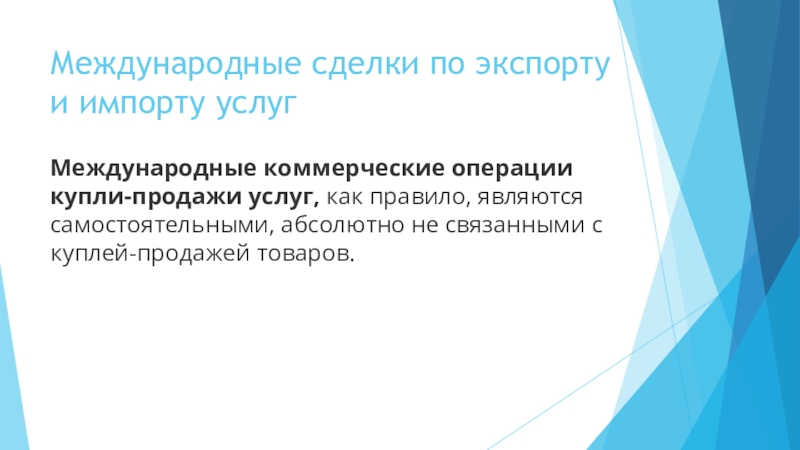 Международные сделки по экспорту и импорту услуг

Международные коммерческие операции купли-продажи услуг, как правило, являются самостоятельными, абсолютно не связанными с куплей-продажей товаров.